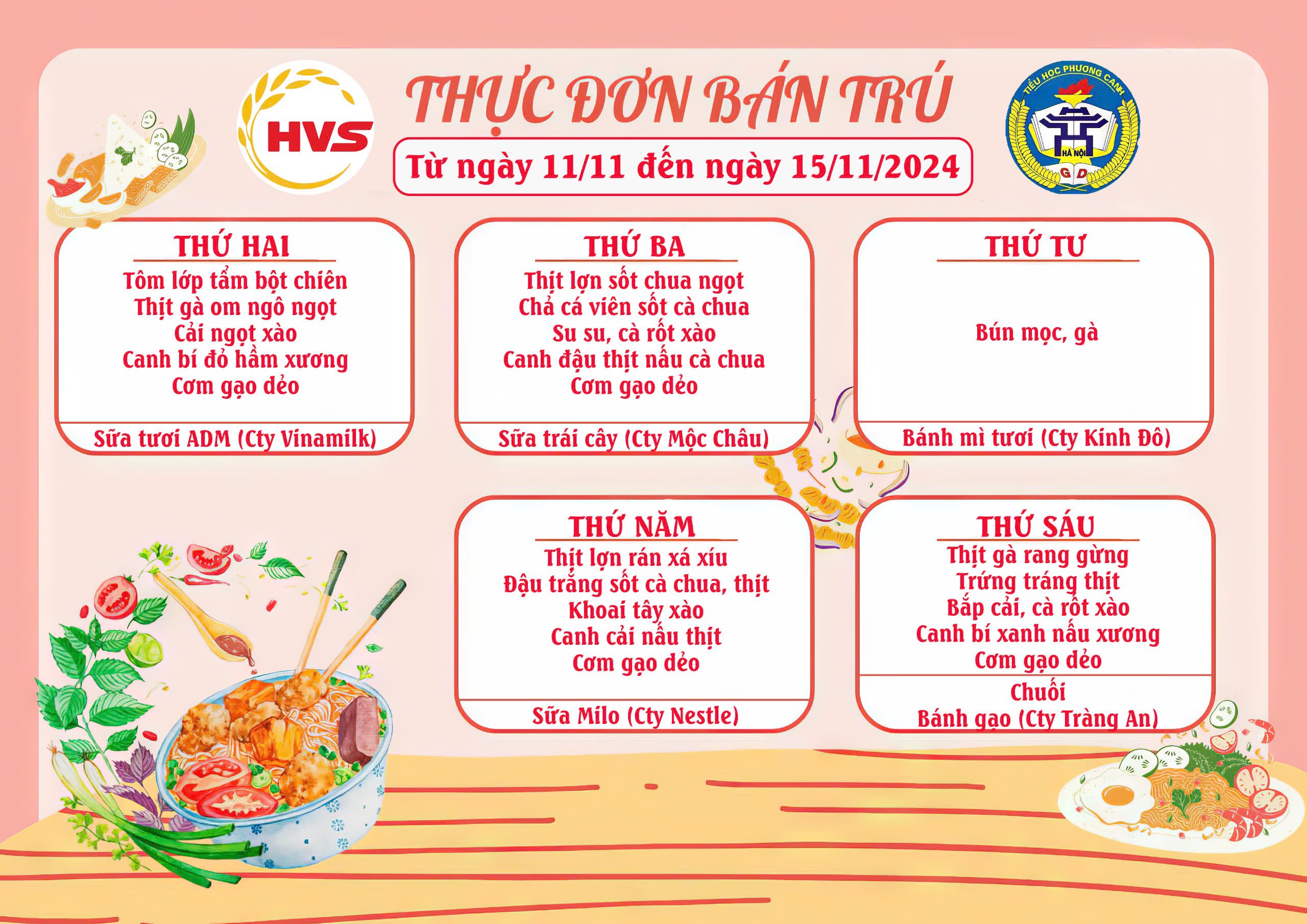 HVS

THỰC ĐƠN BÁN TRÚ

Từ ngày 11/11 đến ngày 15/11/2024

TIỂU HỌC PHƯƠNG CANH
HÀ NỘI
GD

THỨ HAI
Tôm lớp tẩm bột chiên
Thịt gà om ngô ngọt
Cải ngọt xào
Canh bí đỏ hầm xương
Cơm gạo dẻo
Sữa tươi ADM (Cty Vinamilk)

THỨ BA
Thịt lợn sốt chua ngọt
Chả cá viên sốt cà chua
Su su, cà rốt xào
Canh đậu thịt nấu cà chua
Cơm gạo dẻo
Sữa trái cây (Cty Mộc Châu)

THỨ TƯ
Bún mọc, gà
Bánh mì tươi (Cty Kinh Đô)

THỨ NĂM
Thịt lợn rán xá xíu
Đậu trắng sốt cà chua, thịt
Khoai tây xào
Canh cải nấu thịt
Cơm gạo dẻo
Sữa Milo (Cty Nestle)

THỨ SÁU
Thịt gà rang gừng
Trứng tráng thịt
Bắp cải, cà rốt xào
Canh bí xanh nấu xương
Cơm gạo dẻo
Chuối
Bánh gạo (Cty Tràng An)